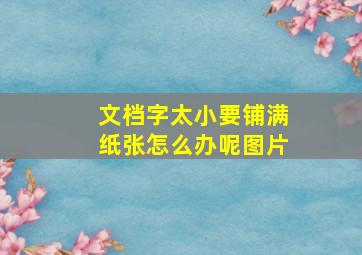 文档字太小要铺满纸张怎么办呢图片